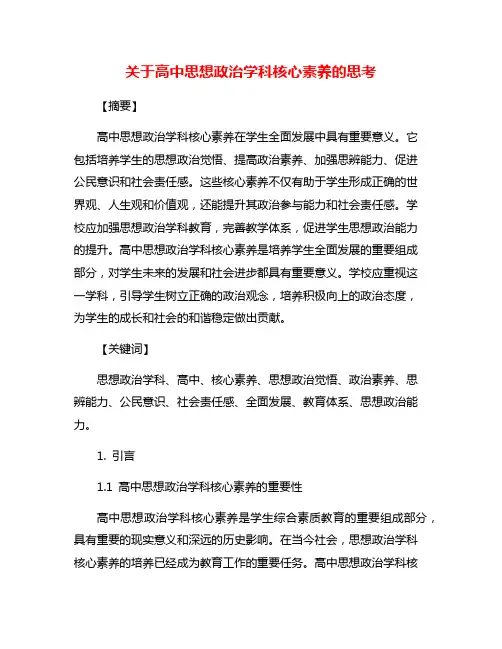 关于高中思想政治学科核心素养的思考

【摘要】

高中思想政治学科核心素养在学生全面发展中具有重要意义。它包括培养学生的思想政治觉悟、提高政治素养、加强思辨能力、促进公民意识和社会责任感。这些核心素养不仅有助于学生形成正确的世界观、人生观和价值观，还能提升其政治参与能力和社会责任感。学校应加强思想政治学科教育，完善教学体系，促进学生思想政治能力的提升。高中思想政治学科核心素养是培养学生全面发展的重要组成部分，对学生未来的发展和社会进步都具有重要意义。学校应重视这一学科，引导学生树立正确的政治观念，培养积极向上的政治态度，为学生的成长和社会的和谐稳定做出贡献。

【关键词】

思想政治学科、高中、核心素养、思想政治觉悟、政治素养、思辨能力、公民意识、社会责任感、全面发展、教育体系、思想政治能力。

1. 引言

1.1 高中思想政治学科核心素养的重要性

高中思想政治学科核心素养是学生综合素质教育的重要组成部分，具有重要的现实意义和深远的历史影响。在当今社会，思想政治学科核心素养的培养已经成为教育工作的重要任务。高中思想政治学科核